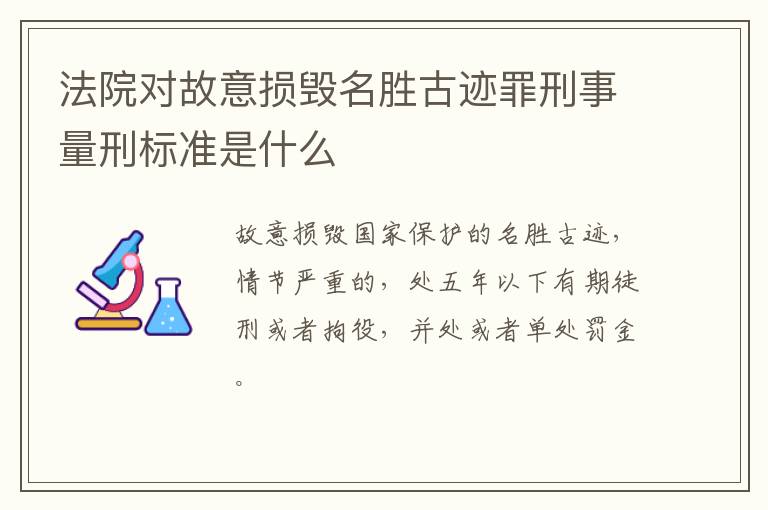 法院对故意损毁名胜古迹罪刑事量刑标准是什么

故意损毁国家保护的名胜古迹，情节严重的，处五年以下有期徒刑或者拘役，并处或者单处罚金。